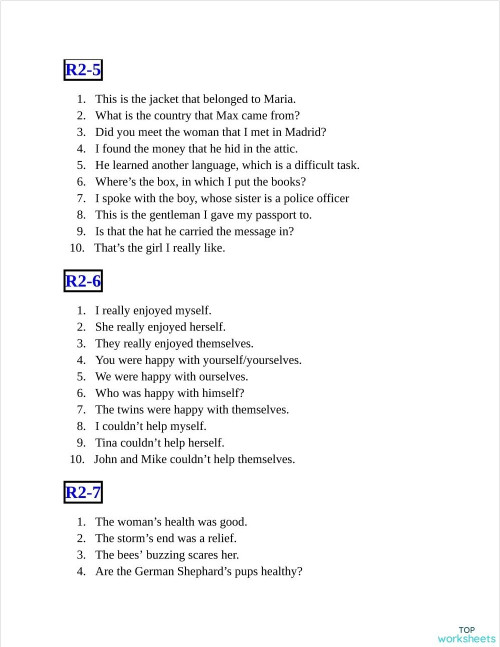 R2-5

1. This is the jacket that belonged to Maria.
2. What is the country that Max came from?
3. Did you meet the woman that I met in Madrid?
4. I found the money that he hid in the attic.
5. He learned another language, which is a difficult task.
6. Where's the box, in which I put the books?
7. I spoke with the boy, whose sister is a police officer
8. This is the gentleman I gave my passport to.
9. Is that the hat he carried the message in?
10. That's the girl I really like.

R2-6

1. I really enjoyed myself.
2. She really enjoyed herself.
3. They really enjoyed themselves.
4. You were happy with yourself/yourselves.
5. We were happy with ourselves.
6. Who was happy with himself?
7. The twins were happy with themselves.
8. I couldn't help myself.
9. Tina couldn't help herself.
10. John and Mike couldn't help themselves.

R2-7

1. The woman's health was good.
2. The storm's end was a relief.
3. The bees' buzzing scares her.
4. Are the German Shephard's pups healthy?

TOP
worksheets